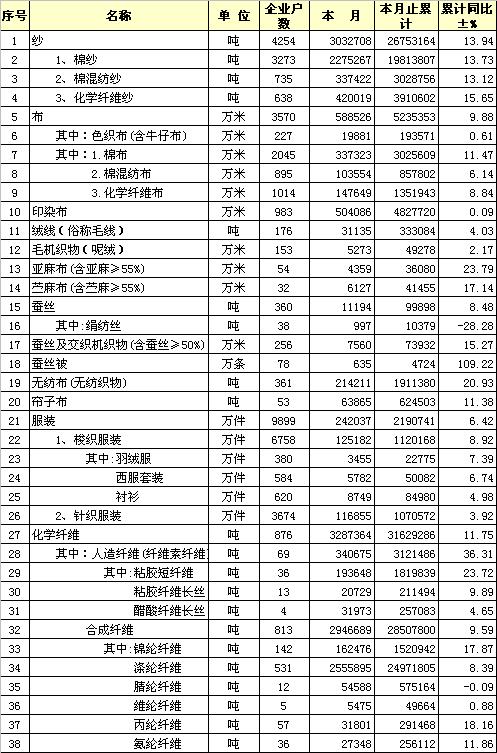 | 序号 | 名称 | 单 位 | 企业户数 | 本 月 | 本月止累计 | 累计同比±% |
|---|---|---|---|---|---|---|
| 1 | 纱 | 吨 | 4254 | 3032708 | 26753164 | 13.94 |
| 2 | 1、棉纱 | 吨 | 3273 | 2275267 | 19813807 | 13.73 |
| 3 | 2、棉混纺纱 | 吨 | 735 | 337422 | 3028756 | 13.12 |
| 4 | 3、化学纤维纱 | 吨 | 638 | 420019 | 3910602 | 15.65 |
| 5 | 布 | 万米 | 3570 | 588526 | 5235353 | 9.88 |
| 6 | 其中：色织布(含牛仔布) | 万米 | 227 | 19881 | 193571 | 0.61 |
| 7 | 其中：1.棉布 | 万米 | 2045 | 337323 | 3025609 | 11.47 |
| 8 | 2.棉混纺布 | 万米 | 895 | 103554 | 857802 | 6.14 |
| 9 | 3.化学纤维布 | 万米 | 1014 | 147649 | 1351943 | 8.84 |
| 10 | 印染布 | 万米 | 983 | 504086 | 4827720 | 0.09 |
| 11 | 绒线(俗称毛线) | 吨 | 176 | 31135 | 333084 | 4.03 |
| 12 | 毛机织物(呢绒) | 万米 | 153 | 5273 | 49278 | 2.17 |
| 13 | 亚麻布(含亚麻≥55%) | 万米 | 54 | 4359 | 36080 | 23.79 |
| 14 | 苎麻布(含苎麻≥55%) | 万米 | 32 | 6127 | 41455 | 17.14 |
| 15 | 蚕丝 | 吨 | 360 | 11194 | 99898 | 8.48 |
| 16 | 其中：绢纺丝 | 吨 | 38 | 997 | 10379 | -28.28 |
| 17 | 蚕丝及交织机织物(含蚕丝≥50%) | 万米 | 256 | 7560 | 73932 | 15.27 |
| 18 | 蚕丝被 | 万条 | 78 | 635 | 4724 | 109.22 |
| 19 | 无纺布(无纺织物) | 吨 | 361 | 214211 | 1911380 | 20.93 |
| 20 | 帘子布 | 吨 | 53 | 63865 | 624503 | 11.38 |
| 21 | 服装 | 万件 | 9899 | 242037 | 2190741 | 6.42 |
| 22 | 1、梭织服装 | 万件 | 6758 | 125182 | 1120168 | 8.92 |
| 23 | 其中：羽绒服 | 万件 | 380 | 3455 | 22775 | 7.39 |
| 24 | 西服套装 | 万件 | 584 | 5782 | 50082 | 6.74 |
| 25 | 衬衫 | 万件 | 620 | 8749 | 84980 | 4.98 |
| 26 | 2、针织服装 | 万件 | 3674 | 116855 | 1070572 | 3.92 |
| 27 | 化学纤维 | 吨 | 876 | 3287364 | 31629286 | 11.75 |
| 28 | 其中：人造纤维(纤维素纤维) | 吨 | 69 | 340675 | 3121486 | 36.31 |
| 29 | 其中：粘胶短纤维 | 吨 | 36 | 193648 | 1819839 | 23.72 |
| 30 | 粘胶纤维长丝 | 吨 | 13 | 20729 | 211494 | 9.89 |
| 31 | 醋酸纤维长丝 | 吨 | 4 | 31973 | 257083 | 4.65 |
| 32 | 合成纤维 | 吨 | 813 | 2946689 | 28507800 | 9.59 |
| 33 | 其中：锦纶纤维 | 吨 | 142 | 162476 | 1520942 | 17.87 |
| 34 | 涤纶纤维 | 吨 | 531 | 2555895 | 24971805 | 8.39 |
| 35 | 腈纶纤维 | 吨 | 12 | 54588 | 575164 | -0.09 |
| 36 | 维纶纤维 | 吨 | 5 | 5475 | 49664 | 0.88 |
| 37 | 丙纶纤维 | 吨 | 57 | 31801 | 291468 | 18.16 |
| 38 | 氨纶纤维 | 吨 | 36 | 27348 | 256112 | 11.86 |